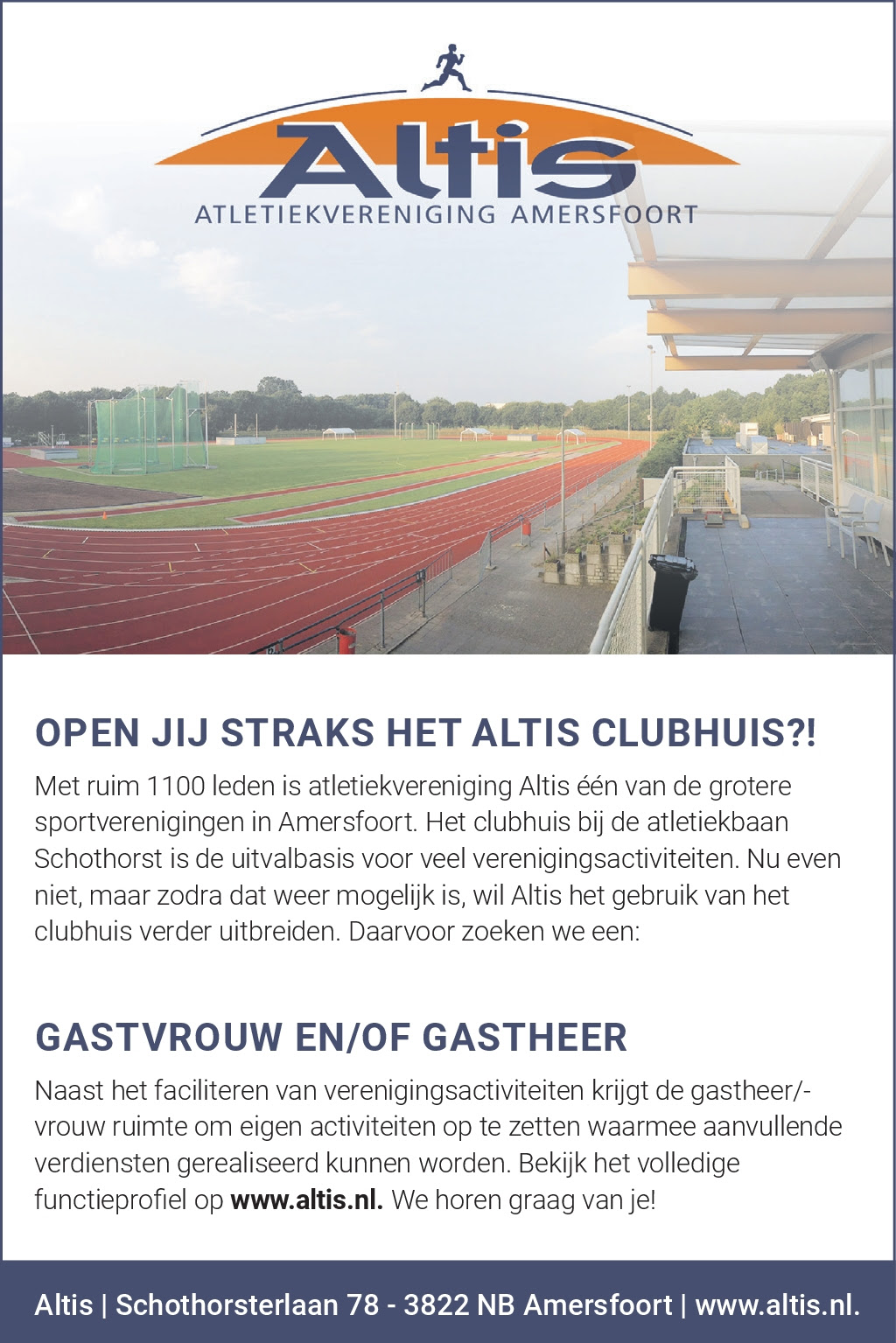 Altis
ATLETIEKVERENIGING AMERSFOORT

OPEN JIJ STRAKS HET ALTIS CLUBHUIS?!

Met ruim 1100 leden is atletiekvereniging Altis één van de grotere sportverenigingen in Amersfoort. Het clubhuis bij de atletiekbaan Schothorst is de uitvalbasis voor veel verenigingsactiviteiten. Nu even niet, maar zodra dat weer mogelijk is, wil Altis het gebruik van het clubhuis verder uitbreiden. Daarvoor zoeken we een:

GASTVROUW EN/OF GASTHEER

Naast het faciliteren van verenigingsactiviteiten krijgt de gastheer/-vrouw ruimte om eigen activiteiten op te zetten waarmee aanvullende verdiensten gerealiseerd kunnen worden. Bekijk het volledige functieprofiel op www.altis.nl. We horen graag van je!

Altis | Schothorsterlaan 78 - 3822 NB Amersfoort | www.altis.nl.